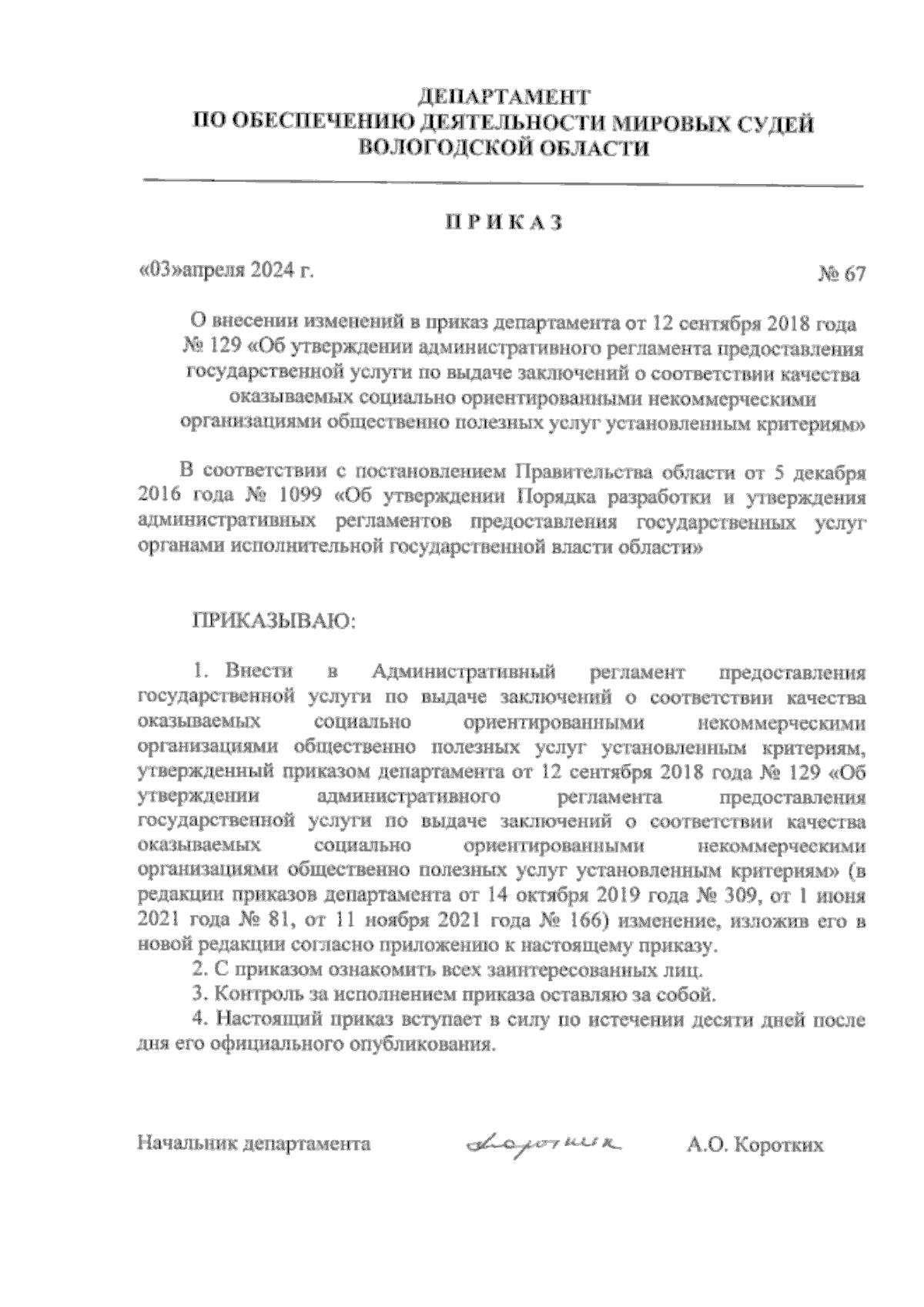 ДЕПАРТАМЕНТ
ПО ОБЕСПЕЧЕНИЮ ДЕЯТЕЛЬНОСТИ МИРОВЫХ СУДЕЙ
ВОЛОГОДСКОЙ ОБЛАСТИ

П Р И К А З

«03»апреля 2024 г.

№ 67

О внесении изменений в приказ департамента от 12 сентября 2018 года № 129 «Об утверждении административного регламента предоставления государственной услуги по выдаче заключений о соответствии качества оказываемых социально ориентированными некоммерческими организациями общественно полезных услуг установленным критериям»

В соответствии с постановлением Правительства области от 5 декабря 2016 года № 1099 «Об утверждении Порядка разработки и утверждения административных регламентов предоставления государственных услуг органами исполнительной государственной власти области»

ПРИКАЗЫВАЮ:

1. Внести в Административный регламент предоставления государственной услуги по выдаче заключений о соответствии качества оказываемых социально ориентированными некоммерческими организациями общественно полезных услуг установленным критериям, утвержденный приказом департамента от 12 сентября 2018 года № 129 «Об утверждении административного регламента предоставления государственной услуги по выдаче заключений о соответствии качества оказываемых социально ориентированными некоммерческими организациями общественно полезных услуг установленным критериям» (в редакции приказов департамента от 14 октября 2019 года № 309, от 1 июня 2021 года № 81, от 11 ноября 2021 года № 166) изменение, изложив его в новой редакции согласно приложению к настоящему приказу.
2. С приказом ознакомить всех заинтересованных лиц.
3. Контроль за исполнением приказа оставляю за собой.
4. Настоящий приказ вступает в силу по истечении десяти дней после дня его официального опубликования.

Начальник департамента Коротких А.О. Коротких